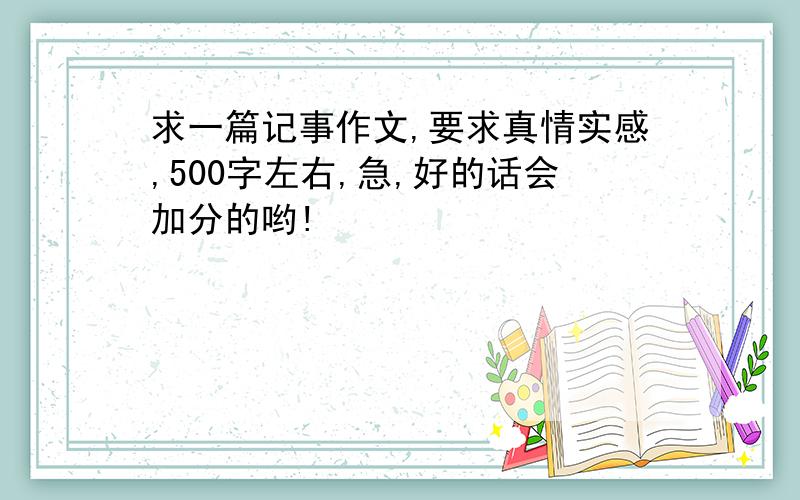 求一篇记事作文,要求真情实感,500字左右,急,好的话会加分的哟!